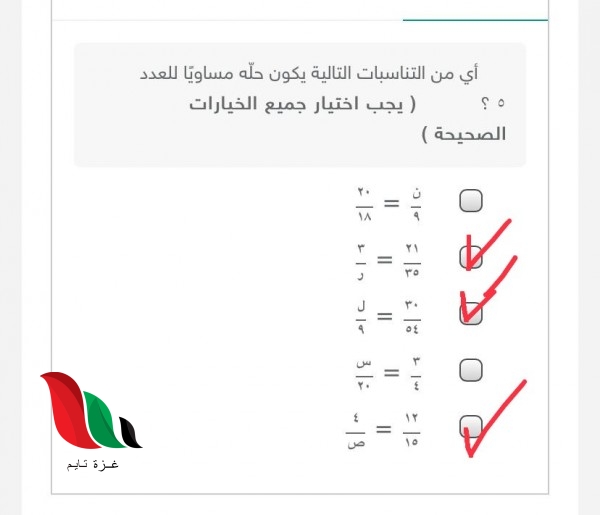 أي من التناسبات التالية يكون حلّه مساويًا للعدد ٥ ؟ ( يجب اختيار جميع الخيارات الصحيحة )

$\frac{ن}{٩} = \frac{٢٠}{١٨}$

$\frac{٢١}{٣٥} = \frac{٣}{ر}$

$\frac{٣٠}{٥٤} = \frac{ل}{٩}$

$\frac{٣}{٤} = \frac{س}{٢٠}$

$\frac{١٢}{١٥} = \frac{٤}{ص}$

غزة تايم